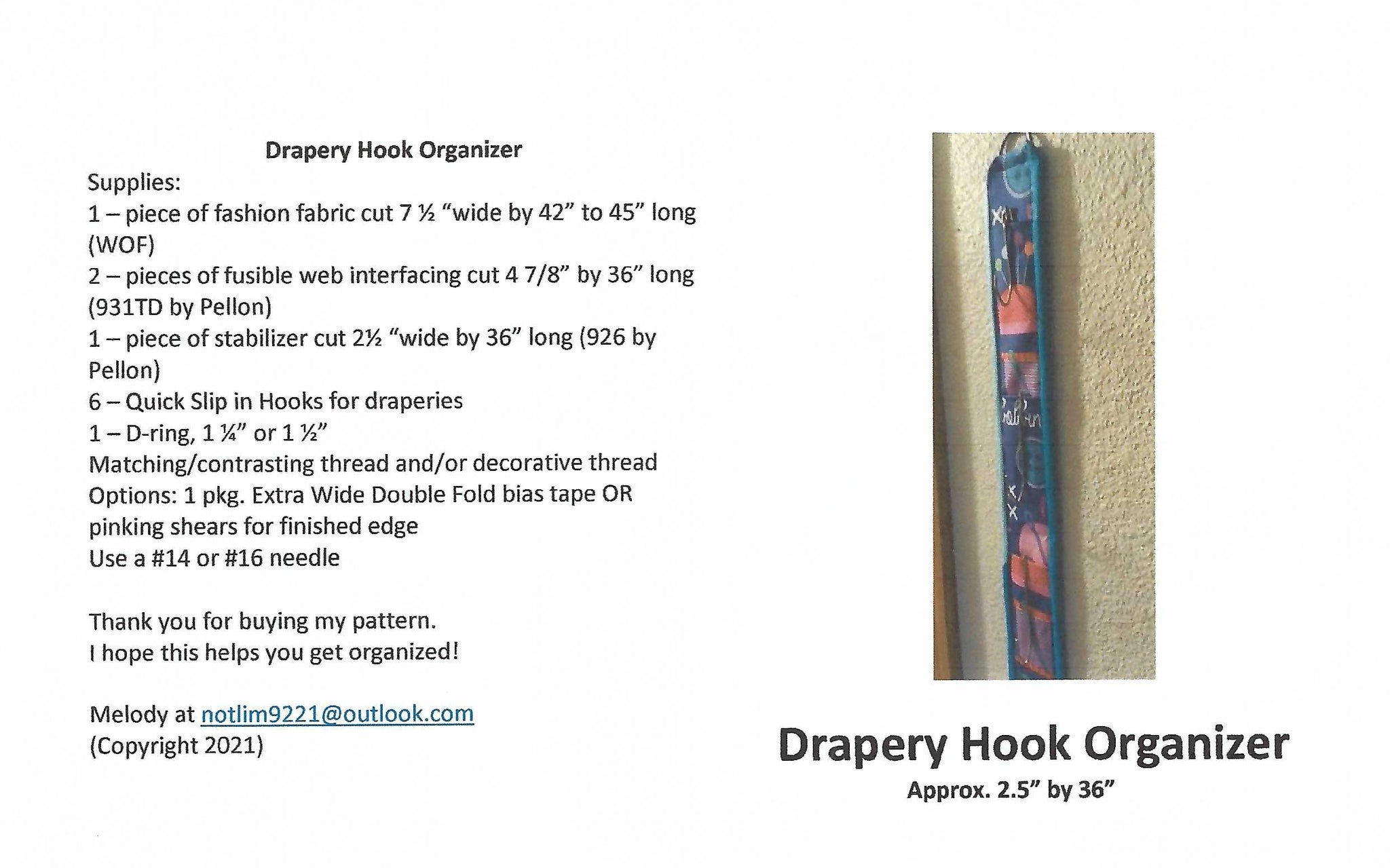 Drapery Hook Organizer

Supplies:
1 – piece of fashion fabric cut 7 ½ “wide by 42” to 45” long (WOF)
2 – pieces of fusible web interfacing cut 4 7/8” by 36” long (931TD by Pellon)
1 – piece of stabilizer cut 2½ “wide by 36” long (926 by Pellon)
6 – Quick Slip in Hooks for draperies
1 – D-ring, 1 ¼” or 1 ½”
Matching/contrasting thread and/or decorative thread
Options: 1 pkg. Extra Wide Double Fold bias tape OR pinking shears for finished edge
Use a #14 or #16 needle

Thank you for buying my pattern.
I hope this helps you get organized!

Melody at notlim9221@outlook.com
(Copyright 2021)

Drapery Hook Organizer
Approx. 2.5” by 36”